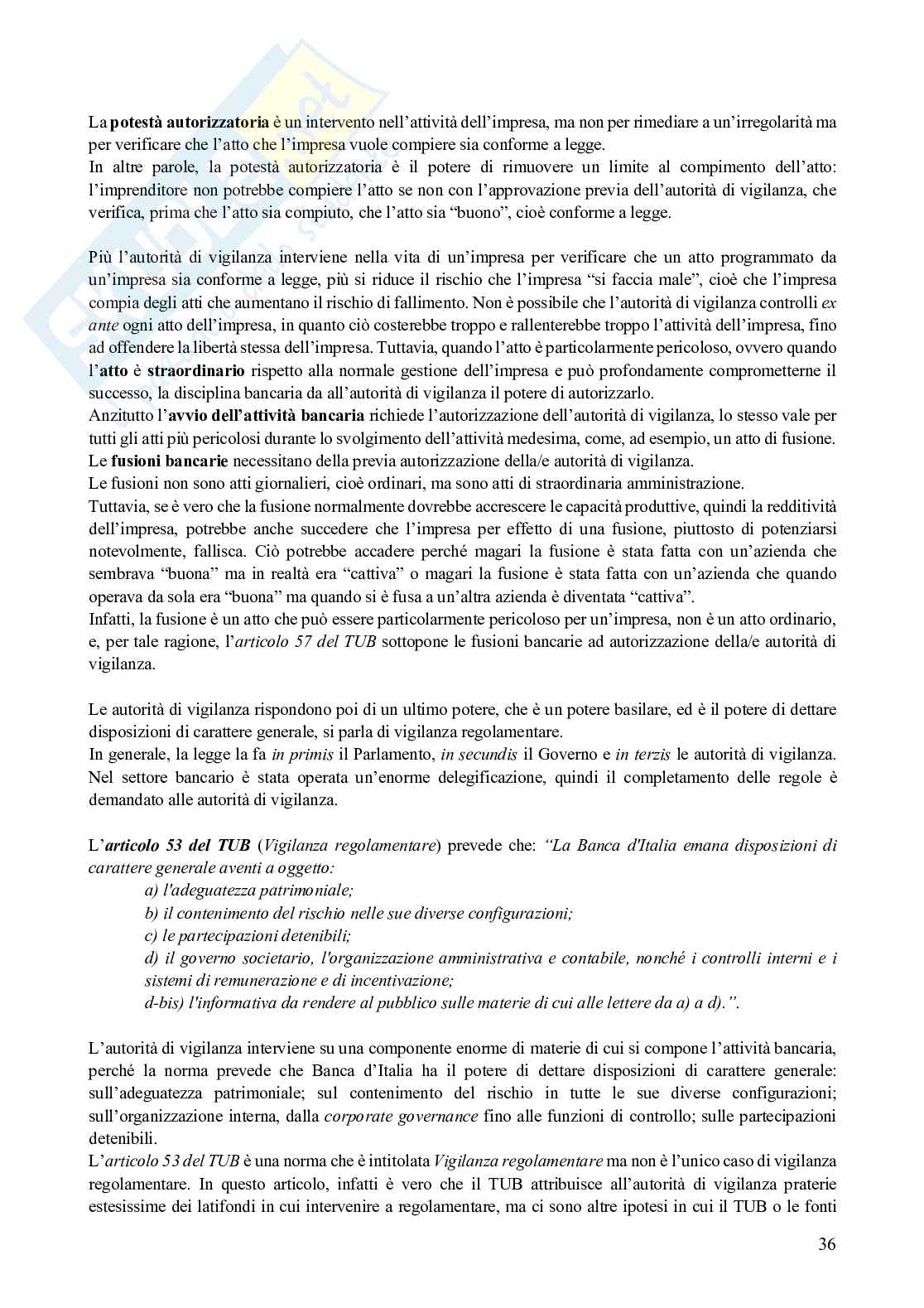 La potestà autorizzatoria è un intervento nell'attività dell'impresa, ma non per rimediare a un'irregolarità ma per verificare che l'atto che l'impresa vuole compiere sia conforme a legge.
In altre parole, la potestà autorizzatoria è il potere di rimuovere un limite al compimento dell'atto: l'imprenditore non potrebbe compiere l'atto se non con l'approvazione previa dell'autorità di vigilanza, che verifica, prima che l'atto sia compiuto, che l'atto sia "buono", cioè conforme a legge.

Più l'autorità di vigilanza interviene nella vita di un'impresa per verificare che un atto programmato da un'impresa sia conforme a legge, più si riduce il rischio che l'impresa "si faccia male", cioè che l'impresa compia degli atti che aumentano il rischio di fallimento. Non è possibile che l'autorità di vigilanza controlli ex ante ogni atto dell'impresa, in quanto ciò costerebbe troppo e rallenterebbe troppo l'attività dell'impresa, fino ad offendere la libertà stessa dell'impresa. Tuttavia, quando l'atto è particolarmente pericoloso, ovvero quando l'atto è straordinario rispetto alla normale gestione dell'impresa e può profondamente comprometterne il successo, la disciplina bancaria da all'autorità di vigilanza il potere di autorizzarlo.
Anzitutto l'avvio dell'attività bancaria richiede l'autorizzazione dell'autorità di vigilanza, lo stesso vale per tutti gli atti più pericolosi durante lo svolgimento dell'attività medesima, come, ad esempio, un atto di fusione.
Le fusioni bancarie necessitano della previa autorizzazione della/e autorità di vigilanza.
Le fusioni non sono atti giornalieri, cioè ordinari, ma sono atti di straordinaria amministrazione.
Tuttavia, se è vero che la fusione normalmente dovrebbe accrescere le capacità produttive, quindi la redditività dell'impresa, potrebbe anche succedere che l'impresa per effetto di una fusione, piuttosto di potenziarsi notevolmente, fallisca. Ciò potrebbe accadere perché magari la fusione è stata fatta con un'azienda che sembrava "buona" ma in realtà era "cattiva" o magari la fusione è stata fatta con un'azienda che quando operava da sola era "buona" ma quando si è fusa a un'altra azienda è diventata "cattiva".
Infatti, la fusione è un atto che può essere particolarmente pericoloso per un'impresa, non è un atto ordinario, e, per tale ragione, l'articolo 57 del TUB sottopone le fusioni bancarie ad autorizzazione della/e autorità di vigilanza.

Le autorità di vigilanza rispondono poi di un ultimo potere, che è un potere basilare, ed è il potere di dettare disposizioni di carattere generale, si parla di vigilanza regolamentare.
In generale, la legge la fa in primis il Parlamento, in secundis il Governo e in terzis le autorità di vigilanza. Nel settore bancario è stata operata un'enorme delegificazione, quindi il completamento delle regole è demandato alle autorità di vigilanza.

L'articolo 53 del TUB (Vigilanza regolamentare) prevede che: "La Banca d'Italia emana disposizioni di carattere generale aventi a oggetto:
a) l'adeguatezza patrimoniale;
b) il contenimento del rischio nelle sue diverse configurazioni;
c) le partecipazioni detenibili;
d) il governo societario, l'organizzazione amministrativa e contabile, nonché i controlli interni e i sistemi di remunerazione e di incentivazione;
d-bis) l'informativa da rendere al pubblico sulle materie di cui alle lettere da a) a d).".

L'autorità di vigilanza interviene su una componente enorme di materie di cui si compone l'attività bancaria, perché la norma prevede che Banca d'Italia ha il potere di dettare disposizioni di carattere generale: sull'adeguatezza patrimoniale; sul contenimento del rischio in tutte le sue diverse configurazioni; sull'organizzazione interna, dalla corporate governance fino alle funzioni di controllo; sulle partecipazioni detenibili.
L'articolo 53 del TUB è una norma che è intitolata Vigilanza regolamentare ma non è l'unico caso di vigilanza regolamentare. In questo articolo, infatti è vero che il TUB attribuisce all'autorità di vigilanza praterie estesissime dei latifondi in cui intervenire a regolamentare, ma ci sono altre ipotesi in cui il TUB o le fonti

36